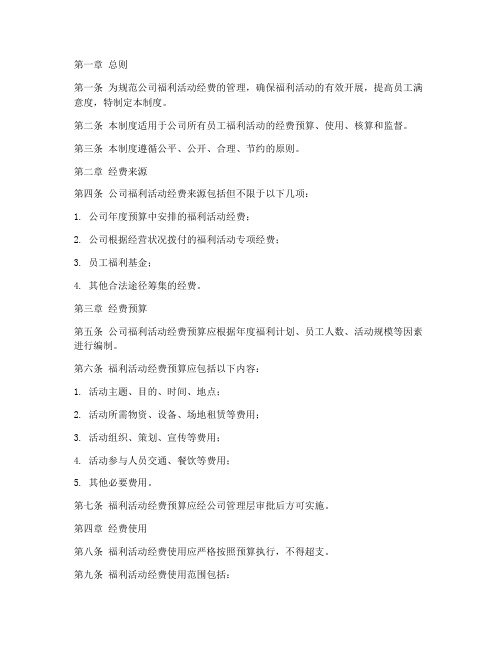 第一章 总则

第一条 为规范公司福利活动经费的管理，确保福利活动的有效开展，提高员工满意度，特制定本制度。

第二条 本制度适用于公司所有员工福利活动的经费预算、使用、核算和监督。

第三条 本制度遵循公平、公开、合理、节约的原则。

第二章 经费来源

第四条 公司福利活动经费来源包括但不限于以下几项：

1. 公司年度预算中安排的福利活动经费；

2. 公司根据经营状况拨付的福利活动专项经费；

3. 员工福利基金；

4. 其他合法途径筹集的经费。

第三章 经费预算

第五条 公司福利活动经费预算应根据年度福利计划、员工人数、活动规模等因素进行编制。

第六条 福利活动经费预算应包括以下内容：

1. 活动主题、目的、时间、地点；

2. 活动所需物资、设备、场地租赁等费用；

3. 活动组织、策划、宣传等费用；

4. 活动参与人员交通、餐饮等费用；

5. 其他必要费用。

第七条 福利活动经费预算应经公司管理层审批后方可实施。

第四章 经费使用

第八条 福利活动经费使用应严格按照预算执行，不得超支。

第九条 福利活动经费使用范围包括：